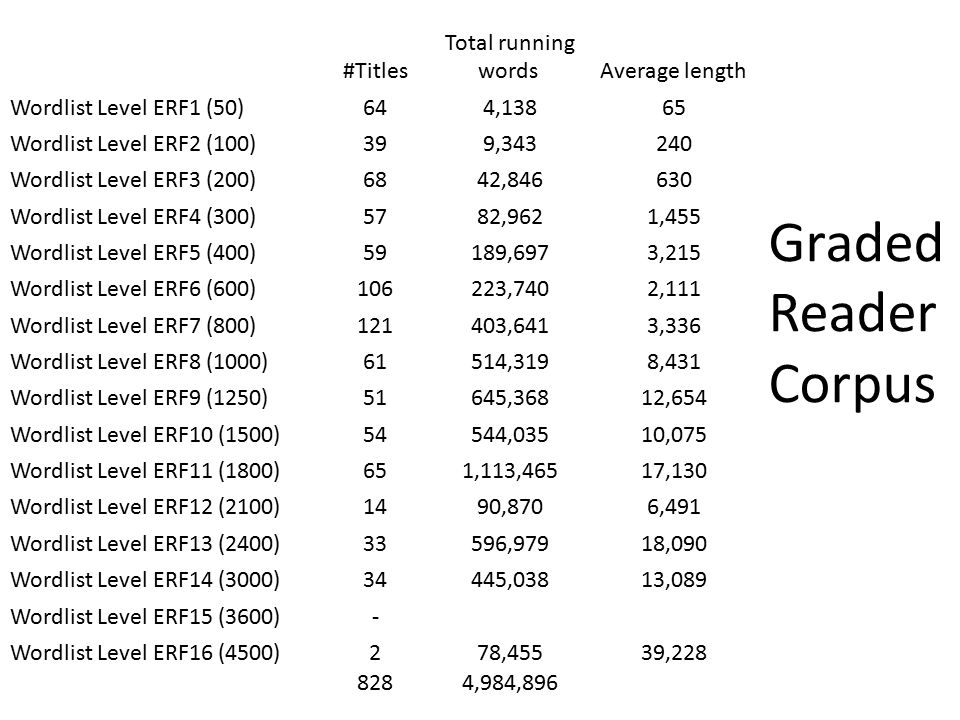 |  | #Titles | Total running words | Average length |
|---|---|---|---|
| Wordlist Level ERF1 (50) | 64 | 4,138 | 65 |
| Wordlist Level ERF2 (100) | 39 | 9,343 | 240 |
| Wordlist Level ERF3 (200) | 68 | 42,846 | 630 |
| Wordlist Level ERF4 (300) | 57 | 82,962 | 1,455 |
| Wordlist Level ERF5 (400) | 59 | 189,697 | 3,215 |
| Wordlist Level ERF6 (600) | 106 | 223,740 | 2,111 |
| Wordlist Level ERF7 (800) | 121 | 403,641 | 3,336 |
| Wordlist Level ERF8 (1000) | 61 | 514,319 | 8,431 |
| Wordlist Level ERF9 (1250) | 51 | 645,368 | 12,654 |
| Wordlist Level ERF10 (1500) | 54 | 544,035 | 10,075 |
| Wordlist Level ERF11 (1800) | 65 | 1,113,465 | 17,130 |
| Wordlist Level ERF12 (2100) | 14 | 90,870 | 6,491 |
| Wordlist Level ERF13 (2400) | 33 | 596,979 | 18,090 |
| Wordlist Level ERF14 (3000) | 34 | 445,038 | 13,089 |
| Wordlist Level ERF15 (3600) | - |  |  |
| Wordlist Level ERF16 (4500) | 2 | 78,455 | 39,228 |
|  | 828 | 4,984,896 |  |

Graded Reader Corpus